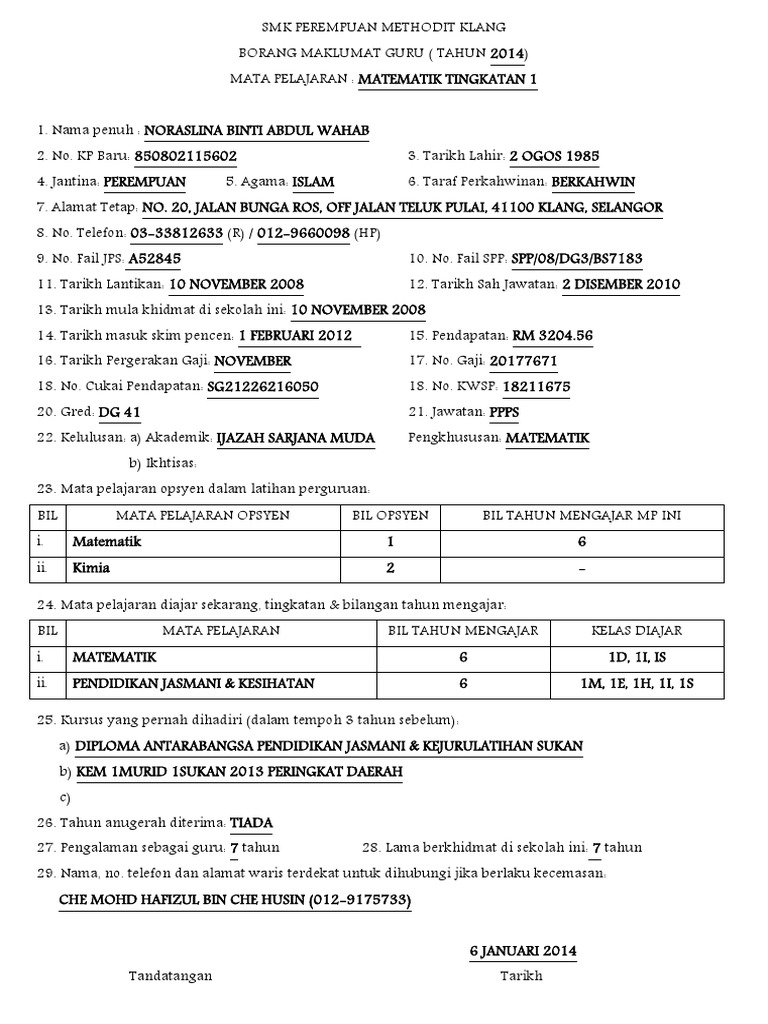 SMK PEREMPUAN METHODIT KLANG
BORANG MAKLUMAT GURU ( TAHUN 2014)
MATA PELAJARAN : MATEMATIK TINGKATAN 1

1. Nama penuh : NORASLINA BINTI ABDUL WAHAB
2. No. KP Baru: 850802115602
3. Tarikh Lahir: 2 OGOS 1985
4. Jantina: PEREMPUAN
5. Agama: ISLAM
6. Taraf Perkahwinan: BERKAHWIN
7. Alamat Tetap: NO. 20, JALAN BUNGA ROS, OFF JALAN TELUK PULAI, 41100 KLANG, SELANGOR
8. No. Telefon: 03-33812633 (R) / 012-9660098 (HP)
9. No. Fail JPS: A52845
10. No. Fail SPP: SPP/08/DG3/BS7183
11. Tarikh Lantikan: 10 NOVEMBER 2008
12. Tarikh Sah Jawatan: 2 DISEMBER 2010
13. Tarikh mula khidmat di sekolah ini: 10 NOVEMBER 2008
14. Tarikh masuk skim pencen: 1 FEBRUARI 2012
15. Pendapatan: RM 3204.56
16. Tarikh Pergerakan Gaji: NOVEMBER
17. No. Gaji: 20177671
18. No. Cukai Pendapatan: SG21226216050
18. No. KWSP: 18211675
20. Gred: DG 41
21. Jawatan: PPPS
22. Kelulusan: a) Akademik: IJAZAH SARJANA MUDA
Pengkhususan: MATEMATIK
b) Ikhtisas:
23. Mata pelajaran opsyen dalam latihan perguruan:

| BIL | MATA PELAJARAN OPSYEN | BIL OPSYEN | BIL TAHUN MENGAJAR MP INI |
|---|---|---|---|
| i. | Matematik | 1 | 6 |
| ii. | Kimia | 2 | - |

24. Mata pelajaran diajar sekarang, tingkatan & bilangan tahun mengajar:

| BIL | MATA PELAJARAN | BIL TAHUN MENGAJAR | KELAS DIAJAR |
|---|---|---|---|
| i. | MATEMATIK | 6 | 1D, 1I, IS |
| ii. | PENDIDIKAN JASMANI & KESIHATAN | 6 | 1M, 1E, 1H, 1I, 1S |

25. Kursus yang pernah dihadiri (dalam tempoh 3 tahun sebelum):
a) DIPLOMA ANTARABANGSA PENDIDIKAN JASMANI & KEJURULATIHAN SUKAN
b) KEM 1MURID 1SUKAN 2013 PERINGKAT DAERAH
c)
26. Tahun anugerah diterima: TIADA
27. Pengalaman sebagai guru: 7 tahun
28. Lama berkhidmat di sekolah ini: 7 tahun
29. Nama, no. telefon dan alamat waris terdekat untuk dihubungi jika berlaku kecemasan:
CHE MOHD HAFIZUL BIN CHE HUSIN (012-9175733)

6 JANUARI 2014
Tandatangan
Tarikh